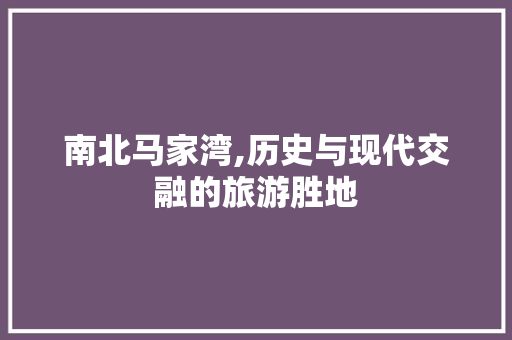 南北马家湾,历史与现代交融的旅游胜地